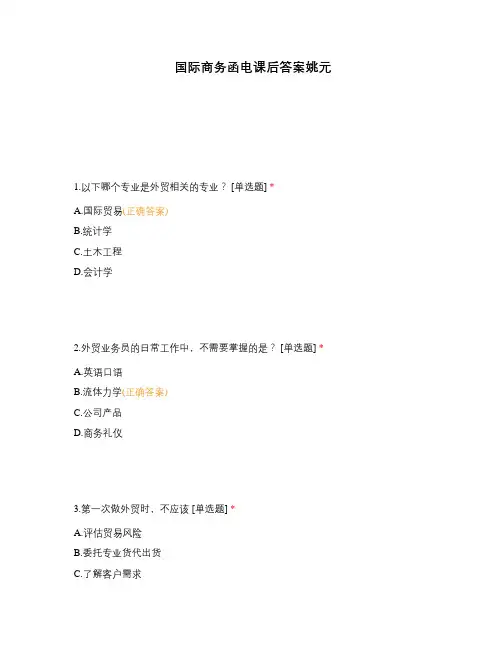 国际商务函电课后答案姚元

1.以下哪个专业是外贸相关的专业？ [单选题] *

A.国际贸易(正确答案)

B.统计学

C.土木工程

D.会计学

2.外贸业务员的日常工作中，不需要掌握的是？ [单选题] *

A.英语口语

B.流体力学(正确答案)

C.公司产品

D.商务礼仪

3.第一次做外贸时，不应该 [单选题] *

A.评估贸易风险

B.委托专业货代出货

C.了解客户需求